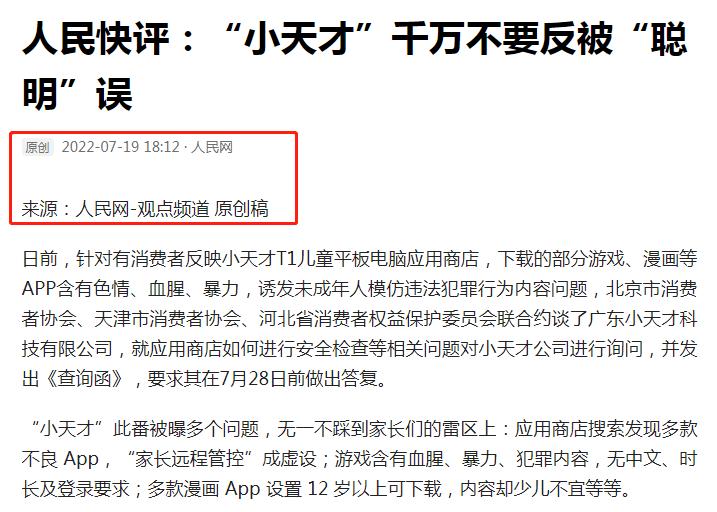 人民快评：“小天才”千万不要反被“聪明”误

原创 2022-07-19 18:12 · 人民网

来源：人民网-观点频道 原创稿

日前，针对有消费者反映小天才T1儿童平板电脑应用商店，下载的部分游戏、漫画等APP含有色情、血腥、暴力，诱发未成年人模仿违法犯罪行为内容问题，北京市消费者协会、天津市消费者协会、河北省消费者权益保护委员会联合约谈了广东小天才科技有限公司，就应用商店如何进行安全检查等相关问题对小天才公司进行询问，并发出《查询函》，要求其在7月28日前做出答复。

“小天才”此番被曝多个问题，无一不踩到家长们的雷区上：应用商店搜索发现多款不良 App，“家长远程管控”成虚设；游戏含有血腥、暴力、犯罪内容，无中文、时长及登录要求；多款漫画 App 设置 12 岁以上可下载，内容却少儿不宜等等。